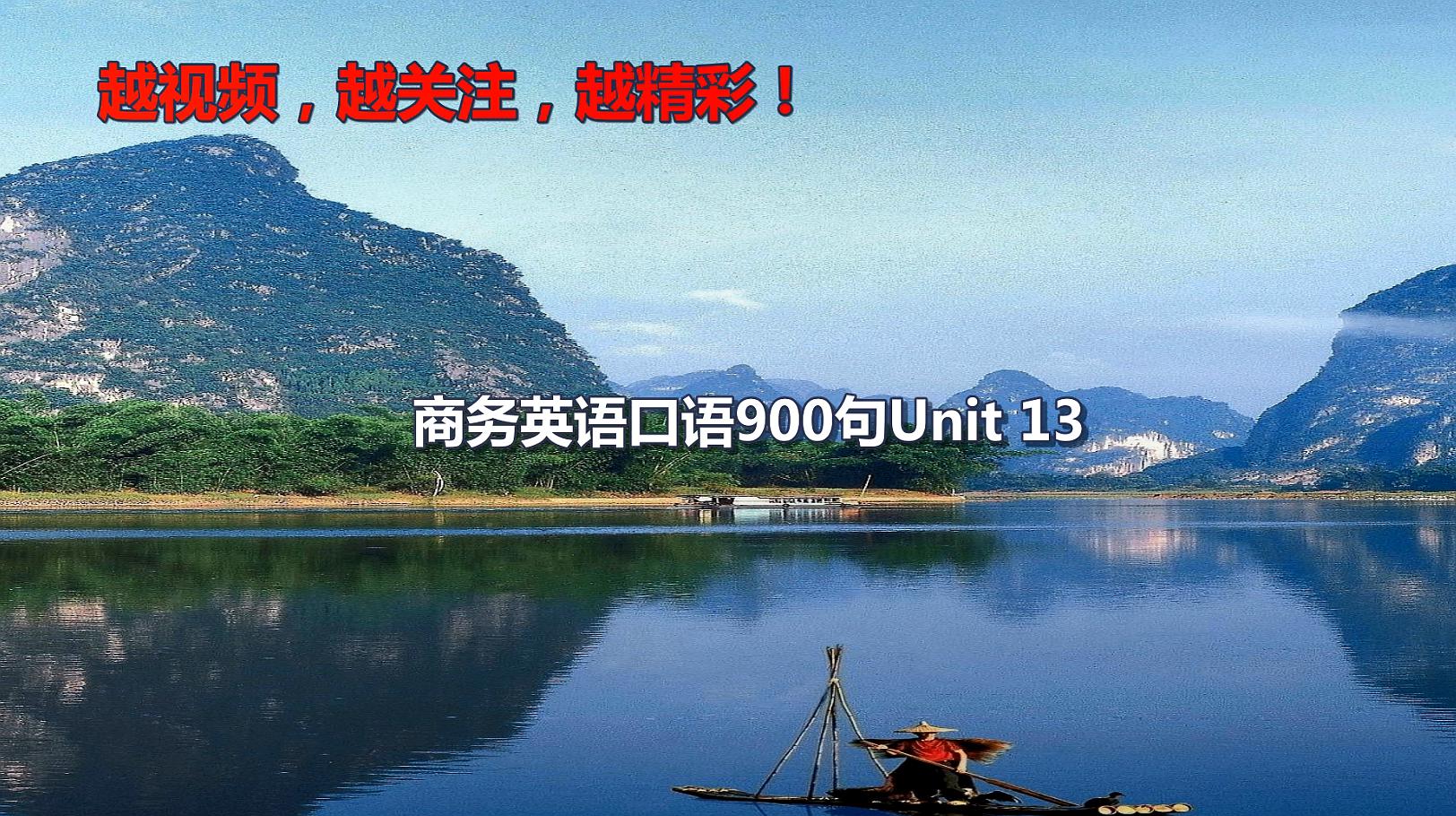 越视频，越关注，越精彩！

商务英语口语900句Unit 13